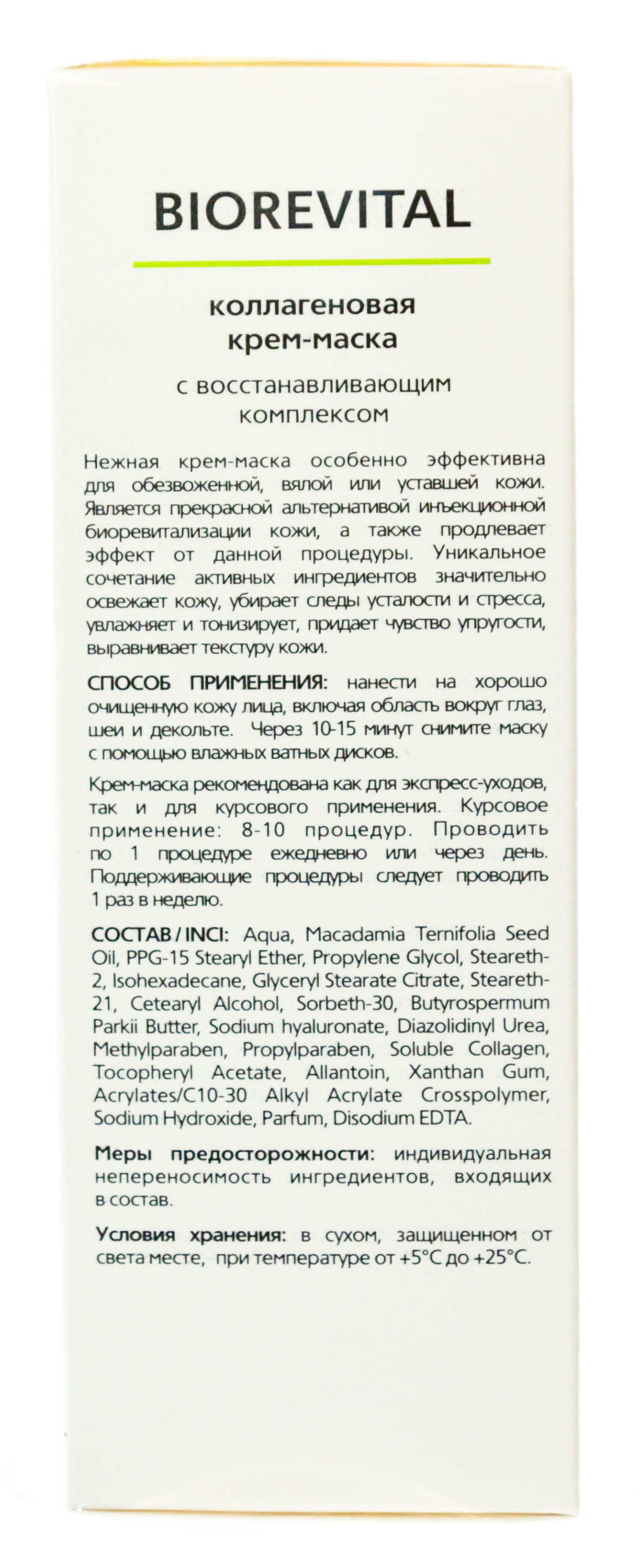 BIOREVITAL

коллагеновая крем-маска

с восстанавливающим комплексом

Нежная крем-маска особенно эффективна для обезвоженной, вялой или уставшей кожи. Является прекрасной альтернативой инъекционной биоревитализации кожи, а также продлевает эффект от данной процедуры. Уникальное сочетание активных ингредиентов значительно освежает кожу, убирает следы усталости и стресса, увлажняет и тонизирует, придает чувство упругости, выравнивает текстуру кожи.

СПОСОБ ПРИМЕНЕНИЯ: нанести на хорошо очищенную кожу лица, включая область вокруг глаз, шеи и декольте. Через 10-15 минут снимите маску с помощью влажных ватных дисков.

Крем-маска рекомендована как для экспресс-уходов, так и для курсового применения. Курсовое применение: 8-10 процедур. Проводить по 1 процедуре ежедневно или через день. Поддерживающие процедуры следует проводить 1 раз в неделю.

СОСТАВ / INCI: Aqua, Macadamia Ternifolia Seed Oil, PPG-15 Stearyl Ether, Propylene Glycol, Steareth-2, Isohexadecane, Glyceryl Stearate Citrate, Steareth-21, Cetearyl Alcohol, Sorbeth-30, Butyrospermum Parkii Butter, Sodium hyaluronate, Diazolidinyl Urea, Methylparaben, Propylparaben, Soluble Collagen, Tocopheryl Acetate, Allantoin, Xanthan Gum, Acrylates/C10-30 Alkyl Acrylate Crosspolymer, Sodium Hydroxide, Parfum, Disodium EDTA.

Меры предосторожности: индивидуальная непереносимость ингредиентов, входящих в состав.

Условия хранения: в сухом, защищенном от света месте, при температуре от +5°C до +25°C.